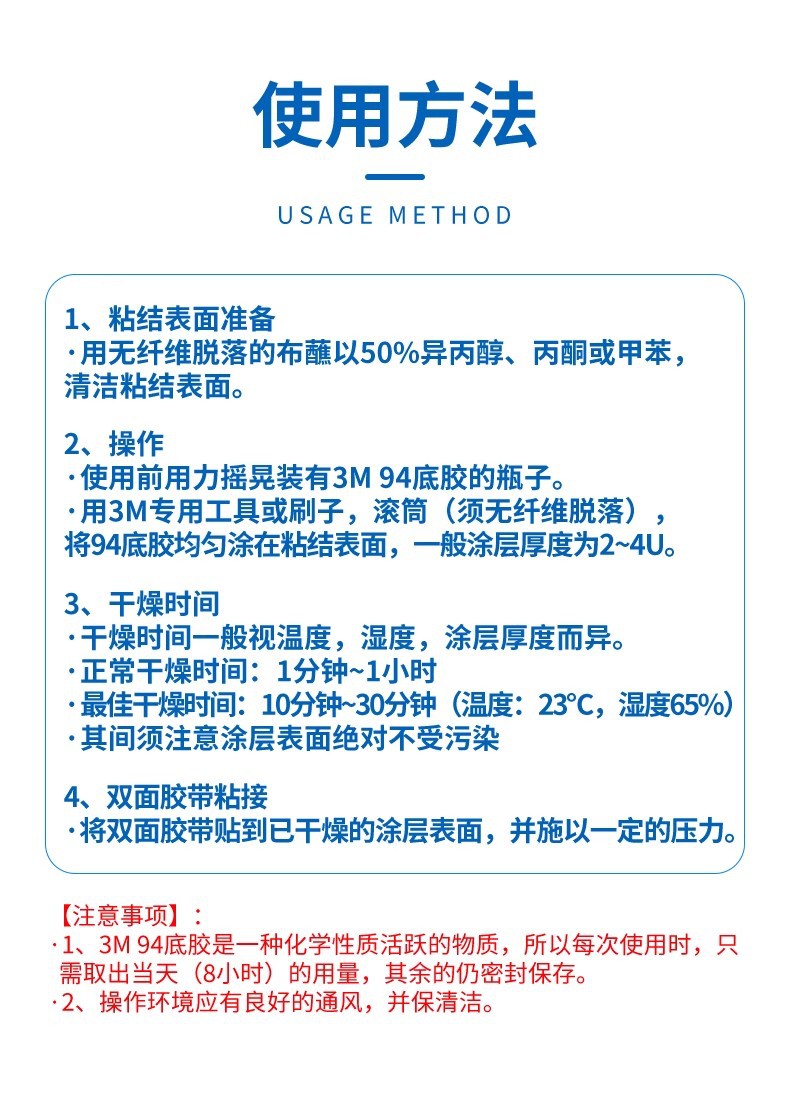 使用方法

USAGE METHOD

1、粘结表面准备
·用无纤维脱落的布蘸以50%异丙醇、丙酮或甲苯，清洁粘结表面。

2、操作
·使用前用力摇晃装有3M 94底胶的瓶子。
·用3M专用工具或刷子，滚筒（须无纤维脱落），将94底胶均匀涂在粘结表面，一般涂层厚度为2~4U。

3、干燥时间
·干燥时间一般视温度，湿度，涂层厚度而异。
·正常干燥时间：1分钟~1小时
·最佳干燥时间：10分钟~30分钟（温度：23°C，湿度65%）
·其间须注意涂层表面绝对不受污染

4、双面胶带粘接
·将双面胶带贴到已干燥的涂层表面，并施以一定的压力。

【注意事项】：
·1、3M 94底胶是一种化学性质活跃的物质，所以每次使用时，只需取出当天（8小时）的用量，其余的仍密封保存。
·2、操作环境应有良好的通风，并保清洁。